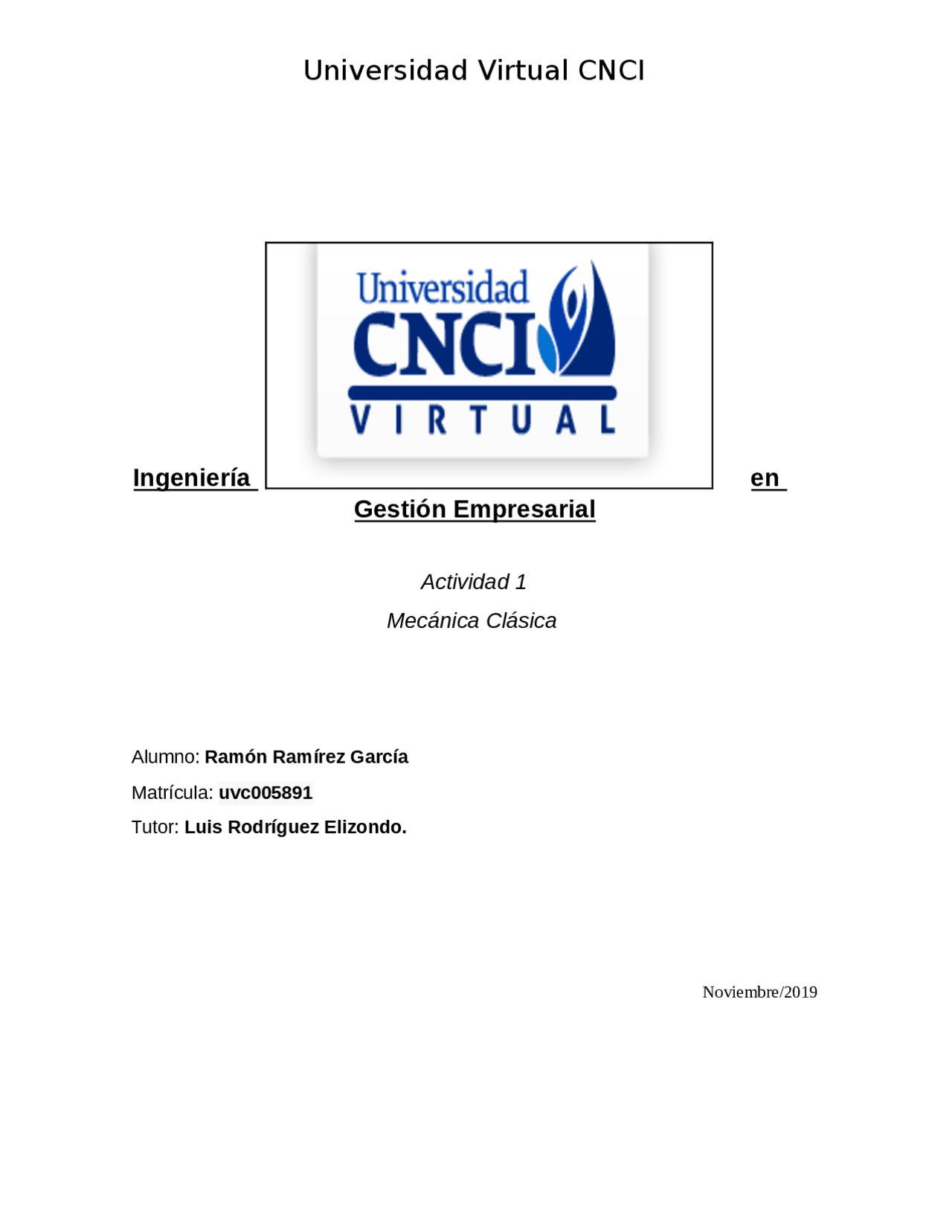 Universidad Virtual CNCI

Universidad
CNCI
VIRTUAL

Ingeniería en Gestión Empresarial

Actividad 1

Mecánica Clásica

Alumno: Ramón Ramírez García

Matrícula: uvc005891

Tutor: Luis Rodríguez Elizondo.

Noviembre/2019